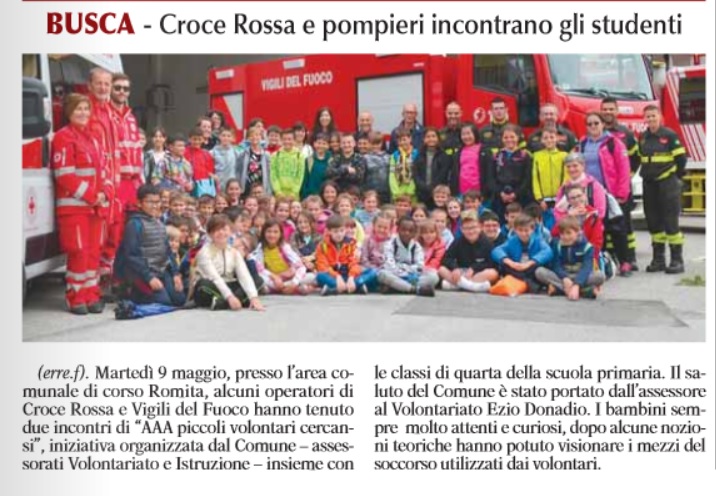 BUSCA - Croce Rossa e pompieri incontrano gli studenti

VIGILI DEL FUOCO

(erre.f). Martedì 9 maggio, presso l'area comunale di corso Romita, alcuni operatori di Croce Rossa e Vigili del Fuoco hanno tenuto due incontri di "AAA piccoli volontari cercansi", iniziativa organizzata dal Comune – assessorati Volontariato e Istruzione – insieme con le classi di quarta della scuola primaria. Il saluto del Comune è stato portato dall'assessore al Volontariato Ezio Donadio. I bambini sempre molto attenti e curiosi, dopo alcune nozioni teoriche hanno potuto visionare i mezzi del soccorso utilizzati dai volontari.